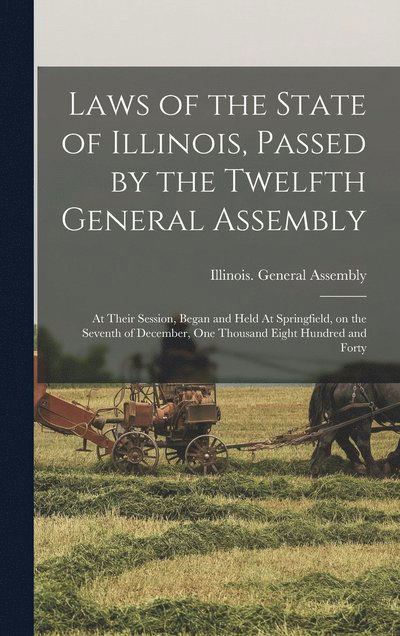 Laws of the State of Illinois, Passed by the Twelfth General Assembly

Illinois. General Assembly

At Their Session, Began and Held At Springfield, on the Seventh of December, One Thousand Eight Hundred and Forty